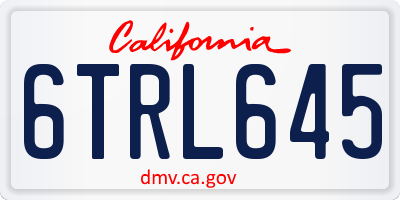 California

6TRL645

dmv.ca.gov